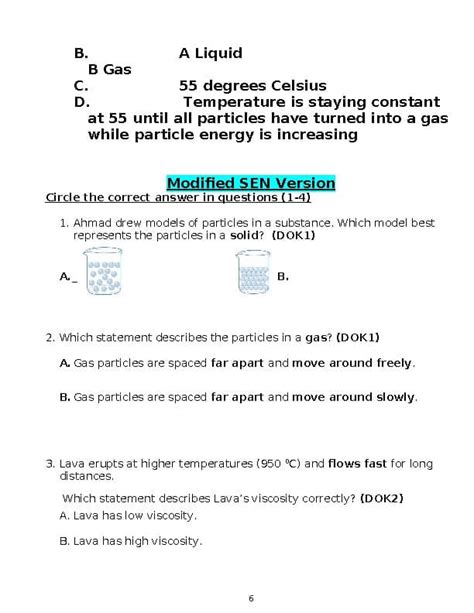 B. A Liquid
B Gas
C. 55 degrees Celsius
D. Temperature is staying constant at 55 until all particles have turned into a gas while particle energy is increasing

Modified SEN Version

Circle the correct answer in questions (1-4)

1. Ahmad drew models of particles in a substance. Which model best represents the particles in a solid? (DOK1)

A._ B.

2. Which statement describes the particles in a gas? (DOK1)

A. Gas particles are spaced far apart and move around freely.

B. Gas particles are spaced far apart and move around slowly.

3. Lava erupts at higher temperatures (950 °C) and flows fast for long distances.

Which statement describes Lava's viscosity correctly? (DOK2)

A. Lava has low viscosity.

B. Lava has high viscosity.

6